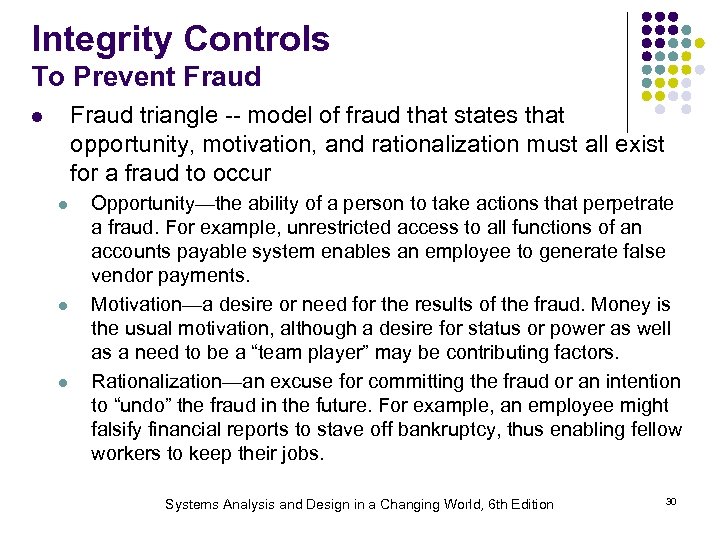 Integrity Controls
To Prevent Fraud

- Fraud triangle -- model of fraud that states that opportunity, motivation, and rationalization must all exist for a fraud to occur
  - Opportunity—the ability of a person to take actions that perpetrate a fraud. For example, unrestricted access to all functions of an accounts payable system enables an employee to generate false vendor payments.
  - Motivation—a desire or need for the results of the fraud. Money is the usual motivation, although a desire for status or power as well as a need to be a “team player” may be contributing factors.
  - Rationalization—an excuse for committing the fraud or an intention to “undo” the fraud in the future. For example, an employee might falsify financial reports to stave off bankruptcy, thus enabling fellow workers to keep their jobs.

Systems Analysis and Design in a Changing World, 6th Edition

30